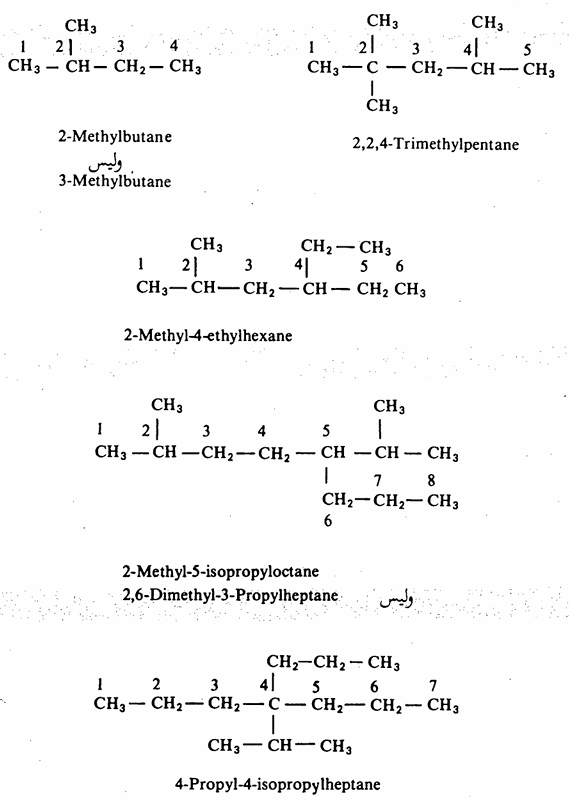 $CH_3$
1 2 3 4
$CH_3 - CH - CH_2 - CH_3$

2-Methylbutane
وليس
3-Methylbutane

$CH_3$ $CH_3$
1 2 3 4 5
$CH_3 - C - CH_2 - CH - CH_3$
$CH_3$

2,2,4-Trimethylpentane

$CH_3$ $CH_2 - CH_3$
1 2 3 4 5 6
$CH_3 - CH - CH_2 - CH - CH_2\ CH_3$

2-Methyl-4-ethylhexane

$CH_3$ $CH_3$
1 2 3 4 5
$CH_3 - CH - CH_2 - CH_2 - CH - CH - CH_3$
7 8
$CH_2 - CH_2 - CH_3$
6

2-Methyl-5-isopropyloctane
2,6-Dimethyl-3-Propylheptane وليس

$CH_2 - CH_2 - CH_3$
1 2 3 4 5 6 7
$CH_3 - CH_2 - CH_2 - C - CH_2 - CH_2 - CH_3$
$CH_3 - CH - CH_3$

4-Propyl-4-isopropylheptane